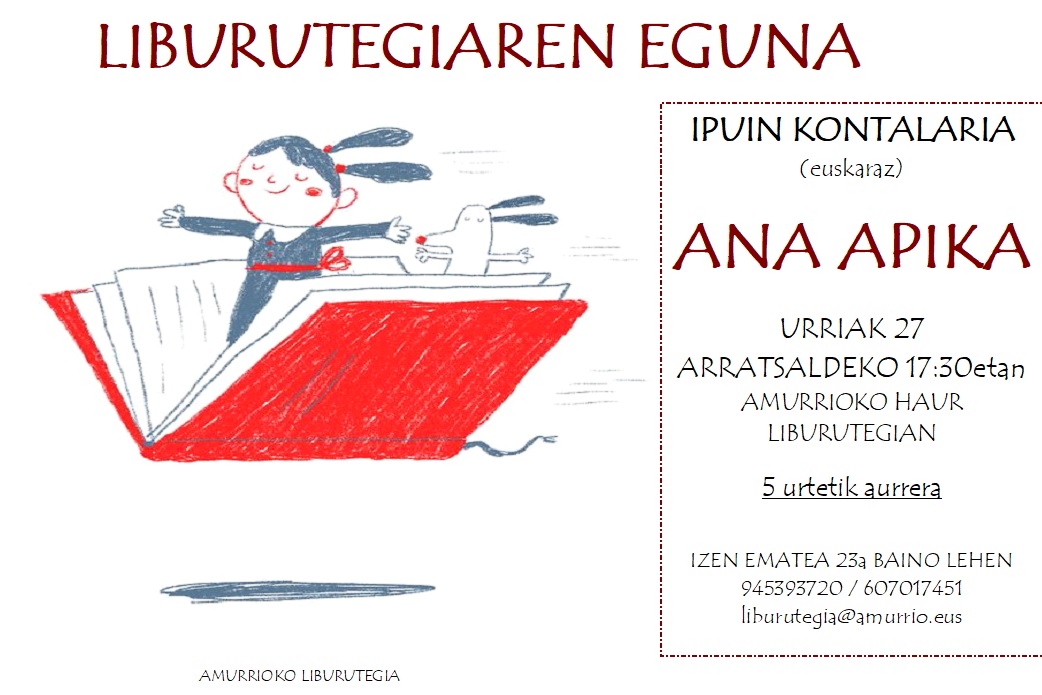 LIBURUTEGIAREN EGUNA

IPUIN KONTALARIA
(euskaraz)

ANA APIKA

URRIAK 27
ARRATSALDEKO 17:30etan
AMURRIOKO HAUR LIBURUTEGIAN

5 urtetik aurrera

IZEN EMATEA 23a BAINO LEHEN
945393720 / 607017451
liburutegia@amurrio.eus

AMURRIOKO LIBURUTEGIA